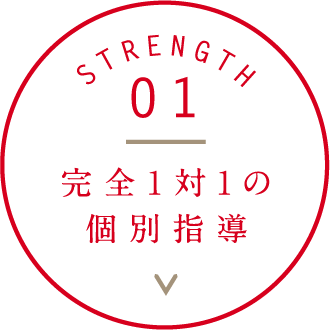 STRENGTH
01

完全1対1の
個別指導